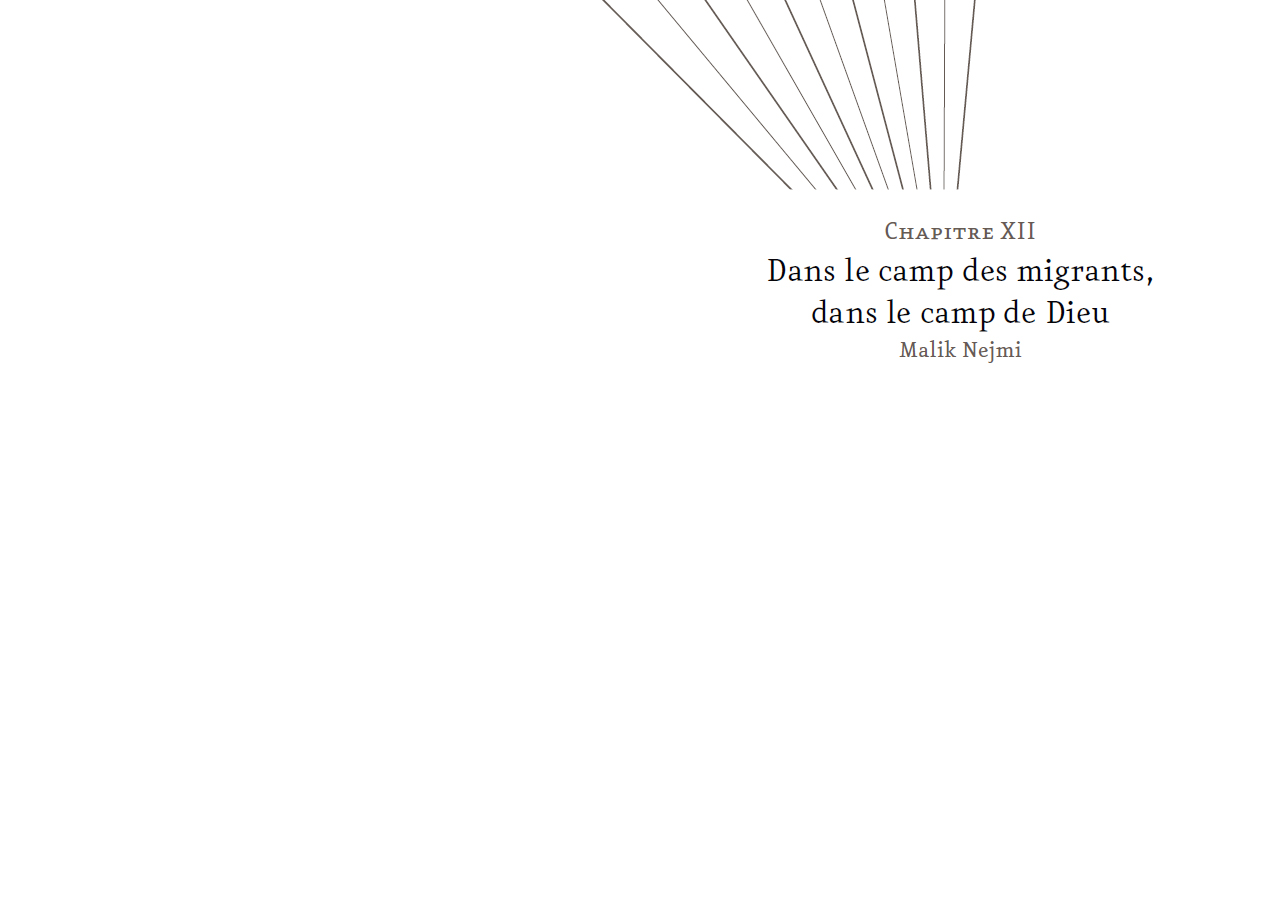 Chapitre XII
Dans le camp des migrants,
dans le camp de Dieu
Malik Nejmi